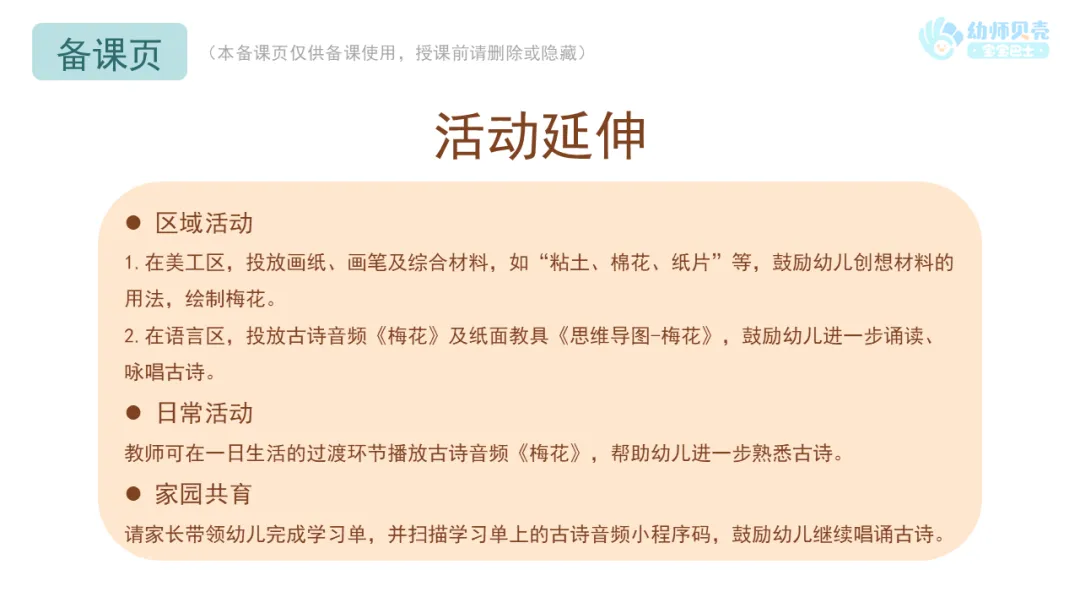 备课页

（本备课页仅供备课使用，授课前请删除或隐藏）

幼师贝壳
宝宝巴士

活动延伸

• 区域活动

1.在美工区，投放画纸、画笔及综合材料，如“粘土、棉花、纸片”等，鼓励幼儿创想材料的用法，绘制梅花。

2.在语言区，投放古诗音频《梅花》及纸面教具《思维导图-梅花》，鼓励幼儿进一步诵读、咏唱古诗。

• 日常活动

教师可在一日生活的过渡环节播放古诗音频《梅花》，帮助幼儿进一步熟悉古诗。

• 家园共育

请家长带领幼儿完成学习单，并扫描学习单上的古诗音频小程序码，鼓励幼儿继续唱诵古诗。